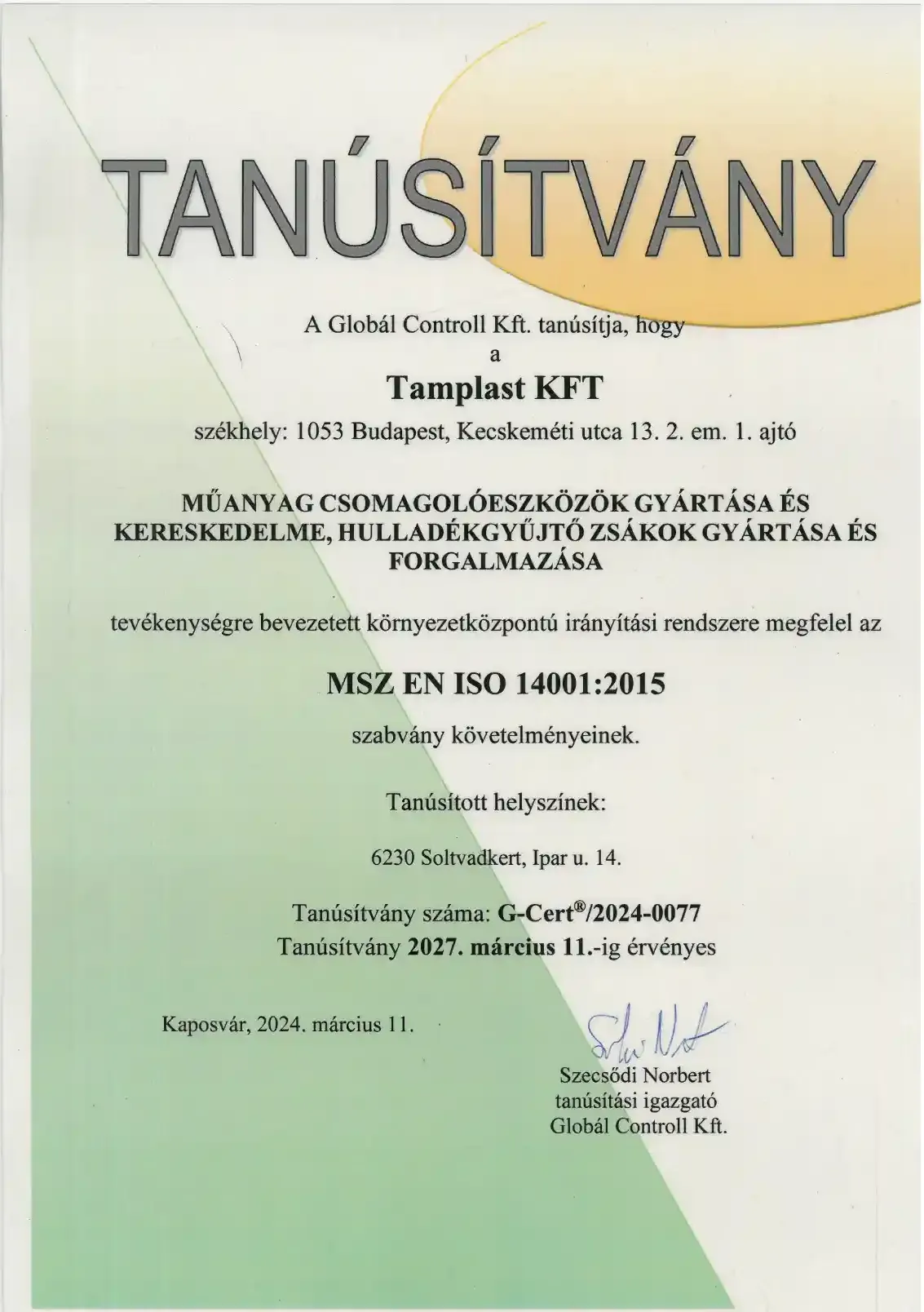 TANÚSÍTVÁNY

A Globál Controll Kft. tanúsítja, hogy
a

Tamplast KFT

székhely: 1053 Budapest, Kecskeméti utca 13. 2. em. 1. ajtó

MŰANYAG CSOMAGOLÓESZKÖZÖK GYÁRTÁSA ÉS KERESKEDELME, HULLADÉKGYŰJTŐ ZSÁKOK GYÁRTÁSA ÉS FORGALMAZÁSA

tevékenységre bevezetett környezetközpontú irányítási rendszere megfelel az

MSZ EN ISO 14001:2015

szabvány követelményeinek.

Tanúsított helyszínek:

6230 Soltvadkert, Ipar u. 14.

Tanúsítvány száma: G-Cert®/2024-0077
Tanúsítvány 2027. március 11.-ig érvényes

Kaposvár, 2024. március 11.

Szecsődi Norbert
tanúsítási igazgató
Globál Controll Kft.